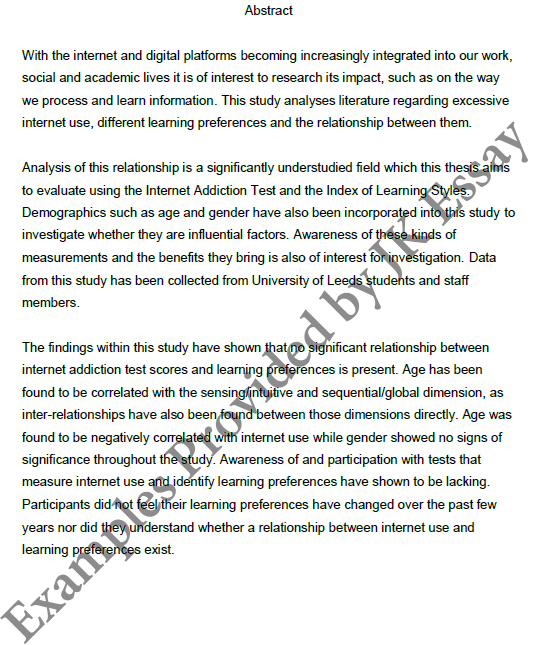 Abstract

With the internet and digital platforms becoming increasingly integrated into our work, social and academic lives it is of interest to research its impact, such as on the way we process and learn information. This study analyses literature regarding excessive internet use, different learning preferences and the relationship between them.

Analysis of this relationship is a significantly understudied field which this thesis aims to evaluate using the Internet Addiction Test and the Index of Learning Styles. Demographics such as age and gender have also been incorporated into this study to investigate whether they are influential factors. Awareness of these kinds of measurements and the benefits they bring is also of interest for investigation. Data from this study has been collected from University of Leeds students and staff members.

The findings within this study have shown that no significant relationship between internet addiction test scores and learning preferences is present. Age has been found to be correlated with the sensing/intuitive and sequential/global dimension, as inter-relationships have also been found between those dimensions directly. Age was found to be negatively correlated with internet use while gender showed no signs of significance throughout the study. Awareness of and participation with tests that measure internet use and identify learning preferences have shown to be lacking. Participants did not feel their learning preferences have changed over the past few years nor did they understand whether a relationship between internet use and learning preferences exist.

Examples Provided by JK Essay